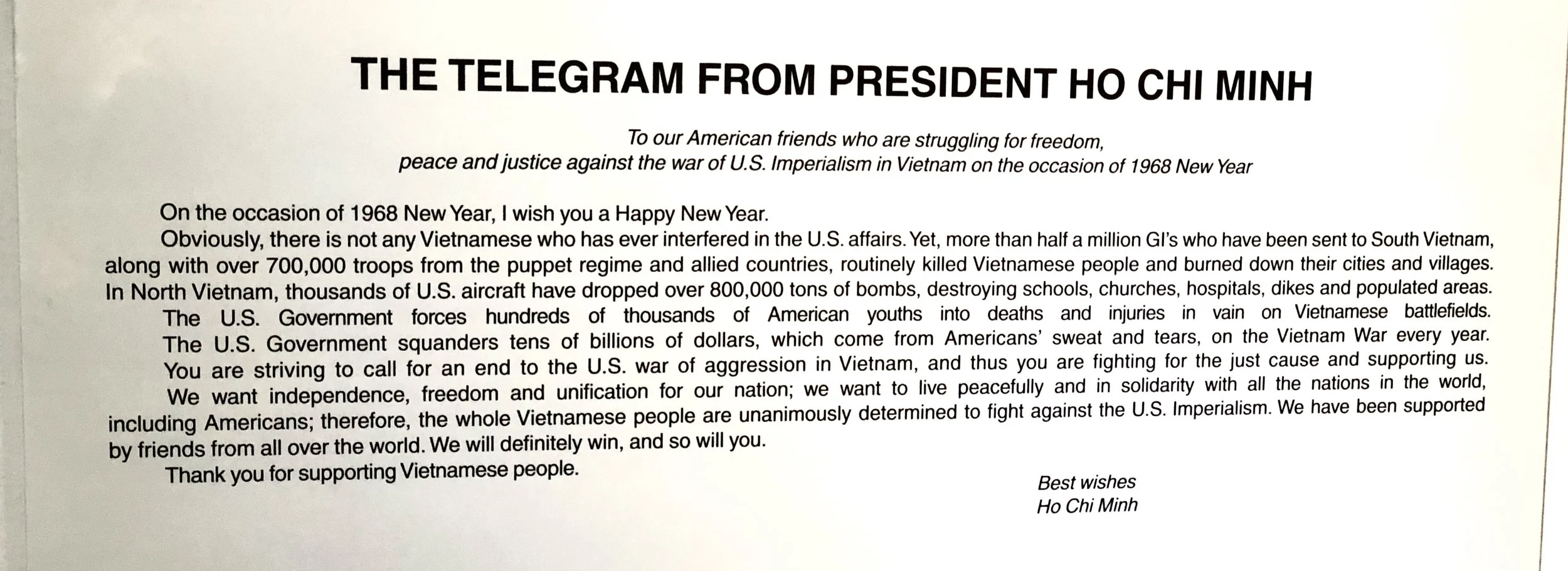 THE TELEGRAM FROM PRESIDENT HO CHI MINH

To our American friends who are struggling for freedom,
peace and justice against the war of U.S. Imperialism in Vietnam on the occasion of 1968 New Year

On the occasion of 1968 New Year, I wish you a Happy New Year.

Obviously, there is not any Vietnamese who has ever interfered in the U.S. affairs. Yet, more than half a million GI's who have been sent to South Vietnam, along with over 700,000 troops from the puppet regime and allied countries, routinely killed Vietnamese people and burned down their cities and villages. In North Vietnam, thousands of U.S. aircraft have dropped over 800,000 tons of bombs, destroying schools, churches, hospitals, dikes and populated areas.

The U.S. Government forces hundreds of thousands of American youths into deaths and injuries in vain on Vietnamese battlefields.

The U.S. Government squanders tens of billions of dollars, which come from Americans' sweat and tears, on the Vietnam War every year.

You are striving to call for an end to the U.S. war of aggression in Vietnam, and thus you are fighting for the just cause and supporting us.

We want independence, freedom and unification for our nation; we want to live peacefully and in solidarity with all the nations in the world, including Americans; therefore, the whole Vietnamese people are unanimously determined to fight against the U.S. Imperialism. We have been supported by friends from all over the world. We will definitely win, and so will you.

Thank you for supporting Vietnamese people.

Best wishes
Ho Chi Minh